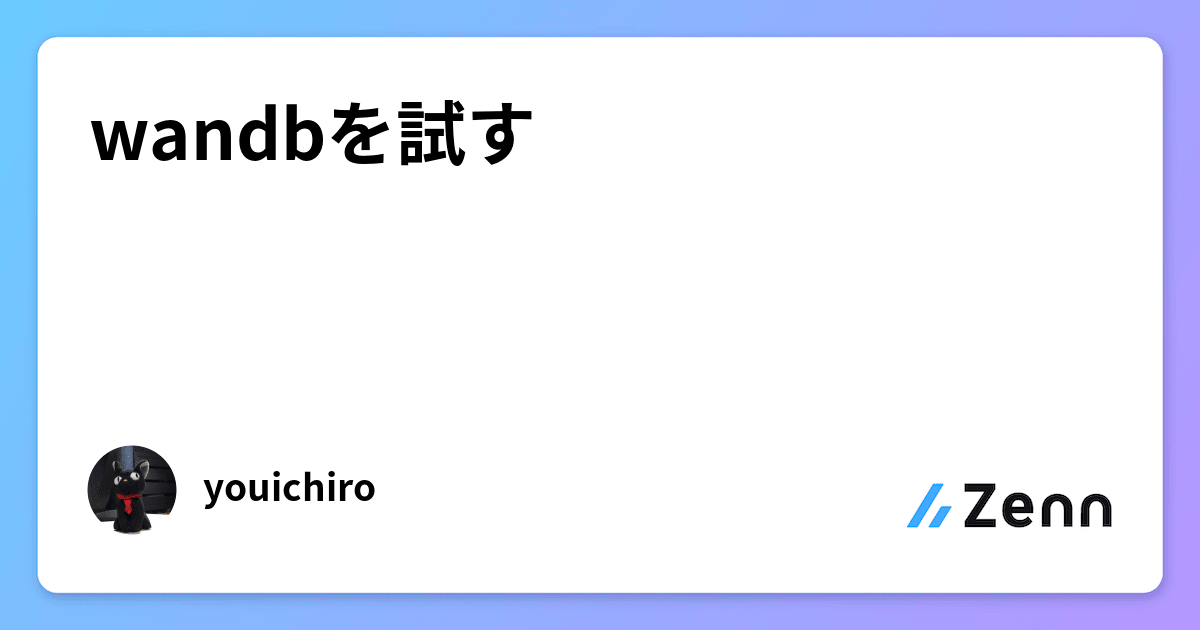 wandbを試す

youichiro

Zenn